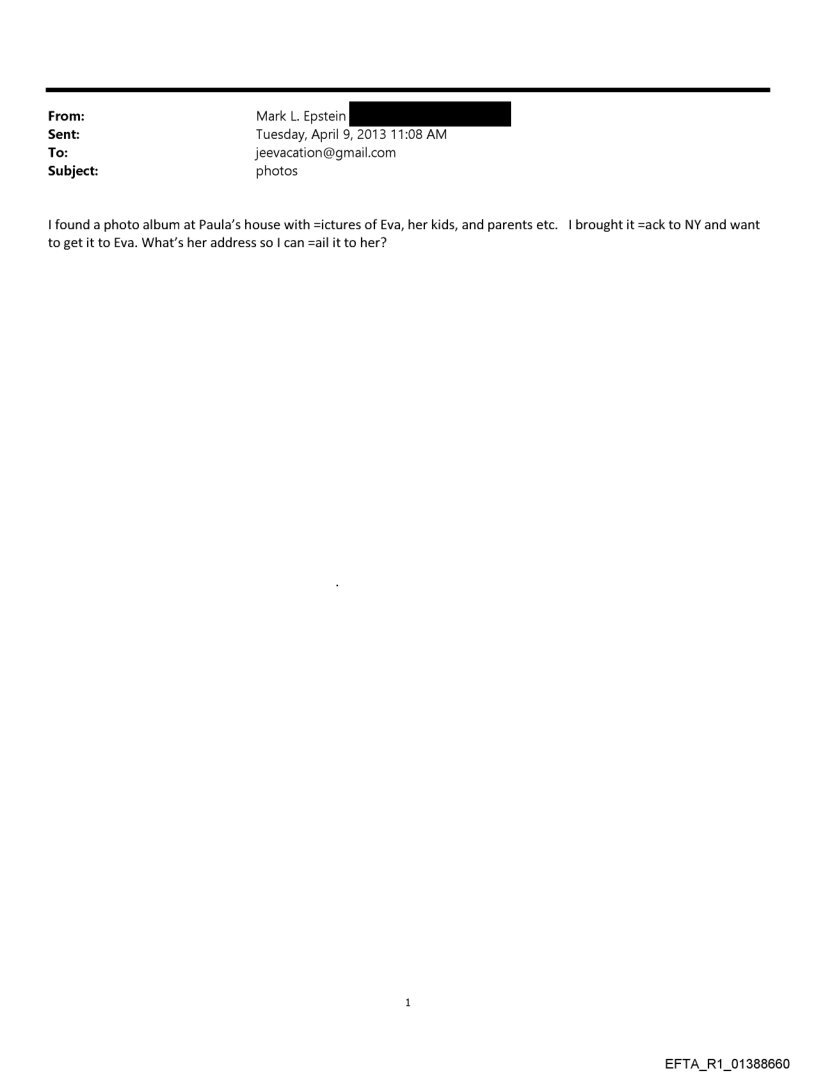 From: Mark L. Epstein
Sent: Tuesday, April 9, 2013 11:08 AM
To: jeevacation@gmail.com
Subject: photos

I found a photo album at Paula's house with =ictures of Eva, her kids, and parents etc. I brought it =ack to NY and want to get it to Eva. What's her address so I can =ail it to her?

.

1

EFTA_R1_01388660